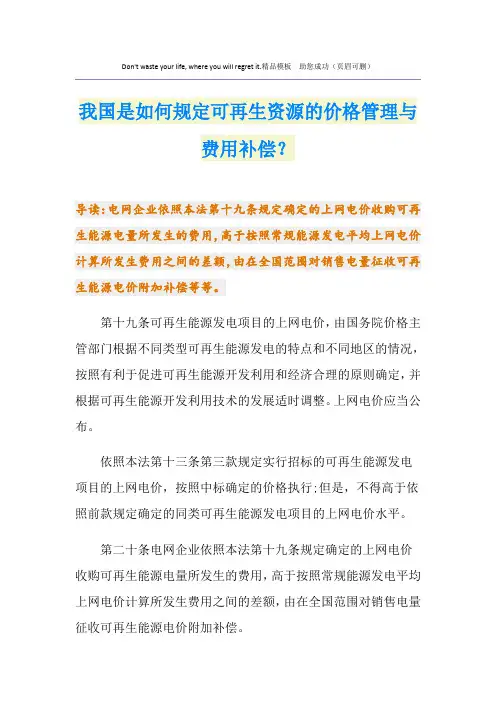 Don't waste your life, where you will regret it.精品模板　助您成功（页眉可删）

我国是如何规定可再生资源的价格管理与费用补偿?

导读:电网企业依照本法第十九条规定确定的上网电价收购可再生能源电量所发生的费用,高于按照常规能源发电平均上网电价计算所发生费用之间的差额,由在全国范围对销售电量征收可再生能源电价附加补偿等等。

第十九条可再生能源发电项目的上网电价，由国务院价格主管部门根据不同类型可再生能源发电的特点和不同地区的情况，按照有利于促进可再生能源开发利用和经济合理的原则确定，并根据可再生能源开发利用技术的发展适时调整。上网电价应当公布。

依照本法第十三条第三款规定实行招标的可再生能源发电项目的上网电价，按照中标确定的价格执行;但是，不得高于依照前款规定确定的同类可再生能源发电项目的上网电价水平。

第二十条电网企业依照本法第十九条规定确定的上网电价收购可再生能源电量所发生的费用，高于按照常规能源发电平均上网电价计算所发生费用之间的差额，由在全国范围对销售电量征收可再生能源电价附加补偿。